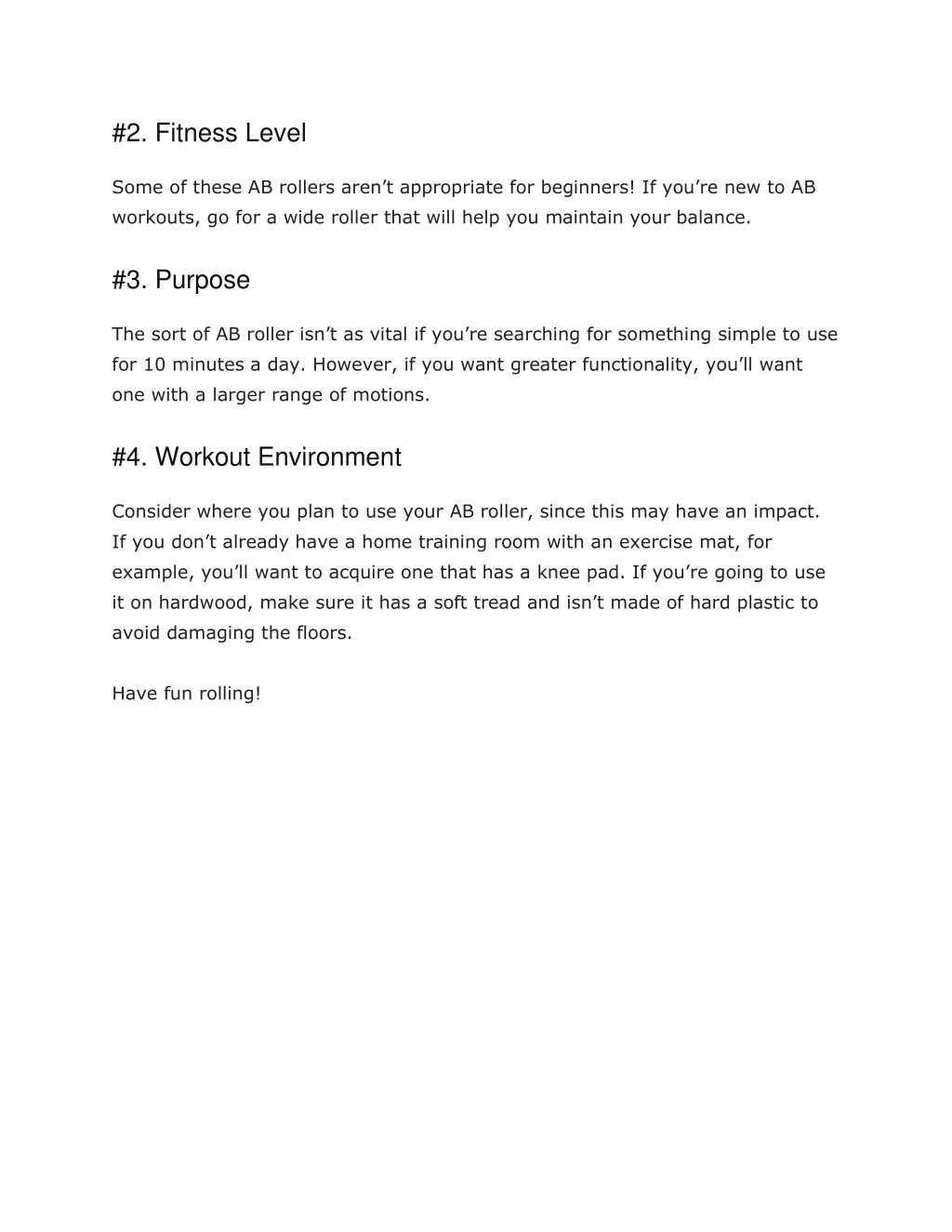 #2. Fitness Level

Some of these AB rollers aren’t appropriate for beginners! If you’re new to AB workouts, go for a wide roller that will help you maintain your balance.

#3. Purpose

The sort of AB roller isn’t as vital if you’re searching for something simple to use for 10 minutes a day. However, if you want greater functionality, you’ll want one with a larger range of motions.

#4. Workout Environment

Consider where you plan to use your AB roller, since this may have an impact. If you don’t already have a home training room with an exercise mat, for example, you’ll want to acquire one that has a knee pad. If you’re going to use it on hardwood, make sure it has a soft tread and isn’t made of hard plastic to avoid damaging the floors.

Have fun rolling!